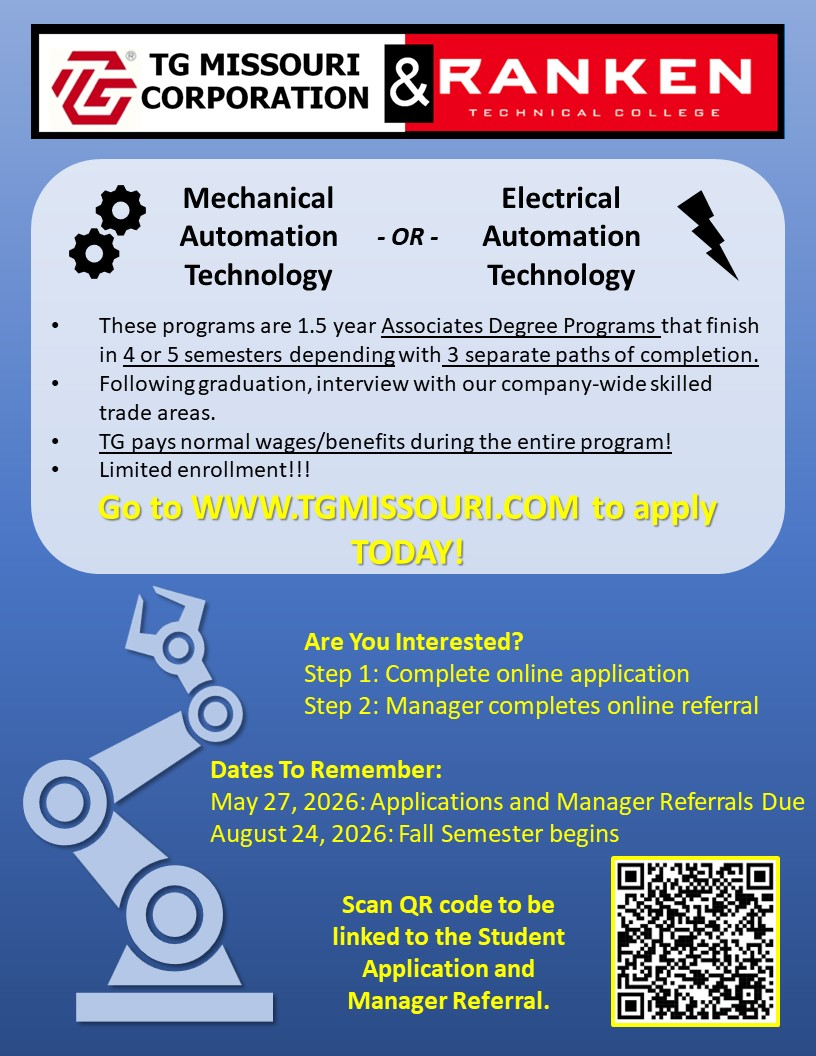 TG MISSOURI CORPORATION

&

RANKEN
TECHNICAL COLLEGE

Mechanical Automation Technology

- OR -

Electrical Automation Technology

• These programs are 1.5 year Associates Degree Programs that finish in 4 or 5 semesters depending with 3 separate paths of completion.
• Following graduation, interview with our company-wide skilled trade areas.
• TG pays normal wages/benefits during the entire program!
• Limited enrollment!!!

Go to WWW.TGMISSOURI.COM to apply TODAY!

Are You Interested?
Step 1: Complete online application
Step 2: Manager completes online referral

Dates To Remember:
May 27, 2026: Applications and Manager Referrals Due
August 24, 2026: Fall Semester begins

Scan QR code to be linked to the Student Application and Manager Referral.